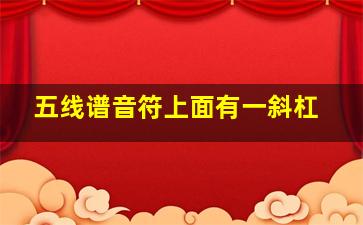 五线谱音符上面有一斜杠